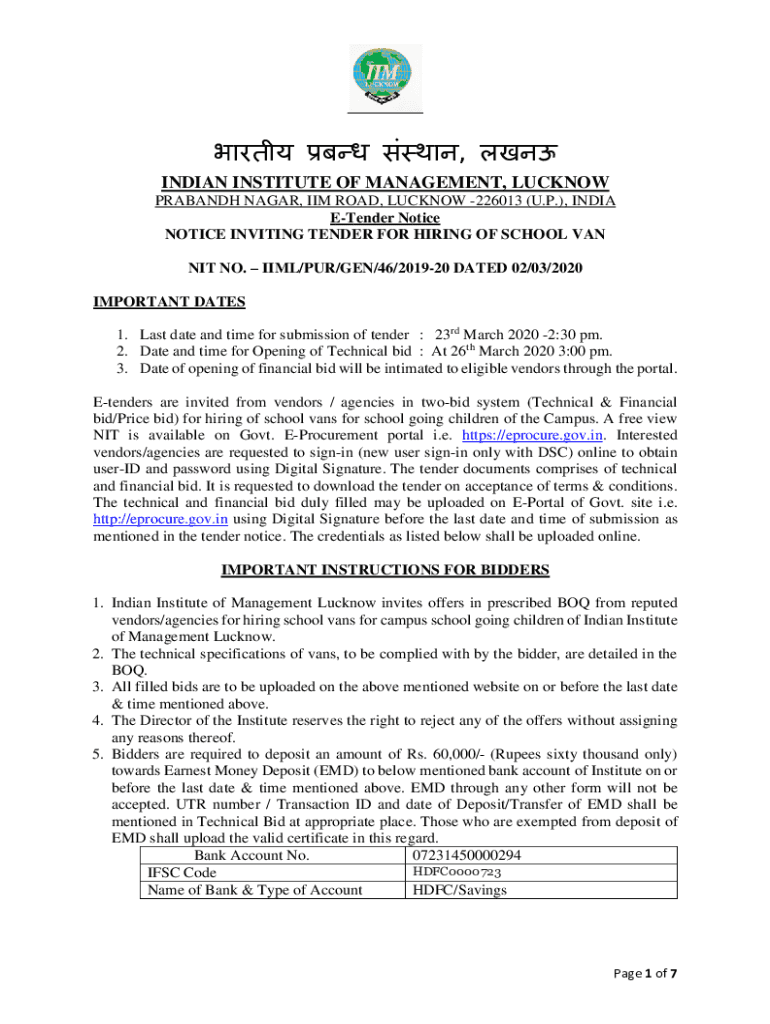 IIM LUCKNOW

भारतीय प्रबन्ध संस्थान, लखनऊ

INDIAN INSTITUTE OF MANAGEMENT, LUCKNOW
PRABANDH NAGAR, IIM ROAD, LUCKNOW -226013 (U.P.), INDIA
E-Tender Notice
NOTICE INVITING TENDER FOR HIRING OF SCHOOL VAN

NIT NO. – IIML/PUR/GEN/46/2019-20 DATED 02/03/2020

IMPORTANT DATES

1. Last date and time for submission of tender : 23$^{rd}$ March 2020 -2:30 pm.
2. Date and time for Opening of Technical bid : At 26$^{th}$ March 2020 3:00 pm.
3. Date of opening of financial bid will be intimated to eligible vendors through the portal.

E-tenders are invited from vendors / agencies in two-bid system (Technical & Financial bid/Price bid) for hiring of school vans for school going children of the Campus. A free view NIT is available on Govt. E-Procurement portal i.e. https://eprocure.gov.in. Interested vendors/agencies are requested to sign-in (new user sign-in only with DSC) online to obtain user-ID and password using Digital Signature. The tender documents comprises of technical and financial bid. It is requested to download the tender on acceptance of terms & conditions. The technical and financial bid duly filled may be uploaded on E-Portal of Govt. site i.e. http://eprocure.gov.in using Digital Signature before the last date and time of submission as mentioned in the tender notice. The credentials as listed below shall be uploaded online.

IMPORTANT INSTRUCTIONS FOR BIDDERS

1. Indian Institute of Management Lucknow invites offers in prescribed BOQ from reputed vendors/agencies for hiring school vans for campus school going children of Indian Institute of Management Lucknow.
2. The technical specifications of vans, to be complied with by the bidder, are detailed in the BOQ.
3. All filled bids are to be uploaded on the above mentioned website on or before the last date & time mentioned above.
4. The Director of the Institute reserves the right to reject any of the offers without assigning any reasons thereof.
5. Bidders are required to deposit an amount of Rs. 60,000/- (Rupees sixty thousand only) towards Earnest Money Deposit (EMD) to below mentioned bank account of Institute on or before the last date & time mentioned above. EMD through any other form will not be accepted. UTR number / Transaction ID and date of Deposit/Transfer of EMD shall be mentioned in Technical Bid at appropriate place. Those who are exempted from deposit of EMD shall upload the valid certificate in this regard.

| Bank Account No. | 07231450000294 |
|---|---|
| IFSC Code | HDFC0000723 |
| Name of Bank & Type of Account | HDFC/Savings |

Page 1 of 7